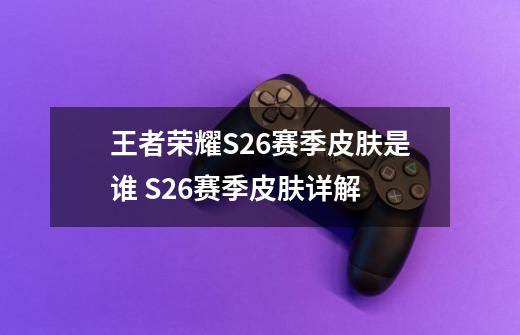 王者荣耀S26赛季皮肤是谁 S26赛季皮肤详解